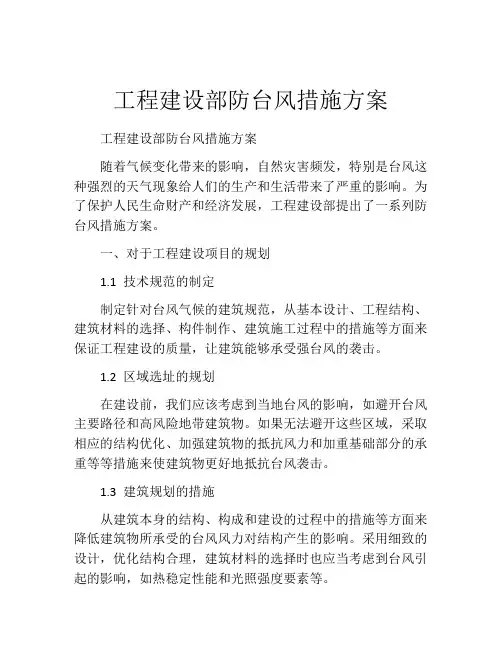 工程建设部防台风措施方案

工程建设部防台风措施方案

随着气候变化带来的影响，自然灾害频发，特别是台风这种强烈的天气现象给人们的生产和生活带来了严重的影响。为了保护人民生命财产和经济发展，工程建设部提出了一系列防台风措施方案。

一、对于工程建设项目的规划

1.1 技术规范的制定

制定针对台风气候的建筑规范，从基本设计、工程结构、建筑材料的选择、构件制作、建筑施工过程中的措施等方面来保证工程建设的质量，让建筑能够承受强台风的袭击。

1.2 区域选址的规划

在建设前，我们应该考虑到当地台风的影响，如避开台风主要路径和高风险地带建筑物。如果无法避开这些区域，采取相应的结构优化、加强建筑物的抵抗风力和加重基础部分的承重等等措施来使建筑物更好地抵抗台风袭击。

1.3 建筑规划的措施

从建筑本身的结构、构成和建设的过程中的措施等方面来降低建筑物所承受的台风风力对结构产生的影响。采用细致的设计，优化结构合理，建筑材料的选择时也应当考虑到台风引起的影响，如热稳定性能和光照强度要素等。